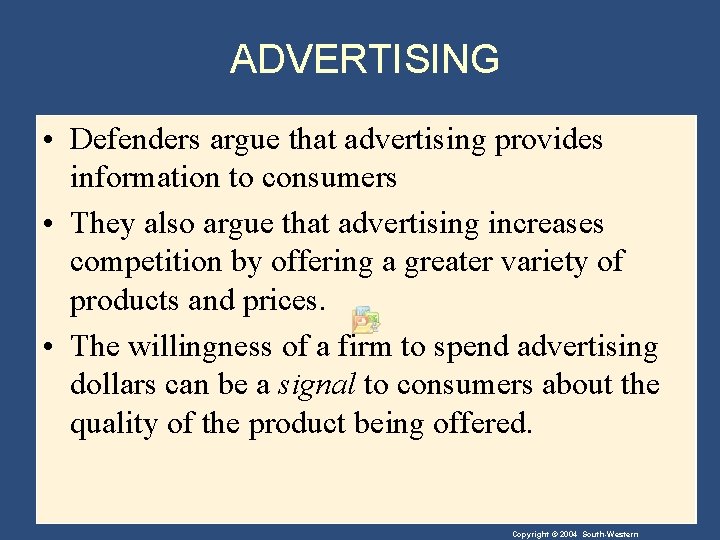 ADVERTISING

• Defenders argue that advertising provides information to consumers

• They also argue that advertising increases competition by offering a greater variety of products and prices.

• The willingness of a firm to spend advertising dollars can be a signal to consumers about the quality of the product being offered.

Copyright © 2004 South-Western